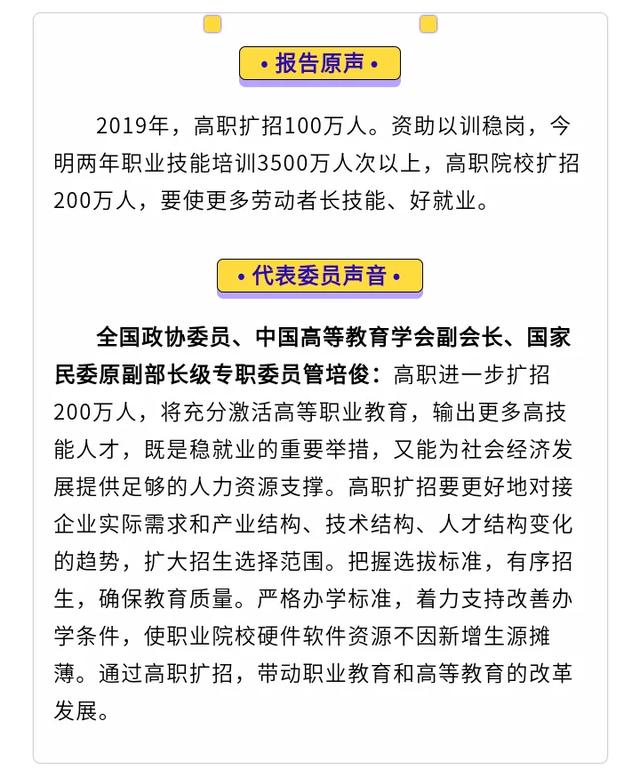 • 报告原声 •

2019年，高职扩招100万人。资助以训稳岗，今明两年职业技能培训3500万人次以上，高职院校扩招200万人，要使更多劳动者长技能、好就业。

• 代表委员声音 •

全国政协委员、中国高等教育学会副会长、国家民委原副部长级专职委员管培俊：高职进一步扩招200万人，将充分激活高等职业教育，输出更多高技能人才，既是稳就业的重要举措，又能为社会经济发展提供足够的人力资源支撑。高职扩招要更好地对接企业实际需求和产业结构、技术结构、人才结构变化的趋势，扩大招生选择范围。把握选拔标准，有序招生，确保教育质量。严格办学标准，着力支持改善办学条件，使职业院校硬件软件资源不因新增生源摊薄。通过高职扩招，带动职业教育和高等教育的改革发展。